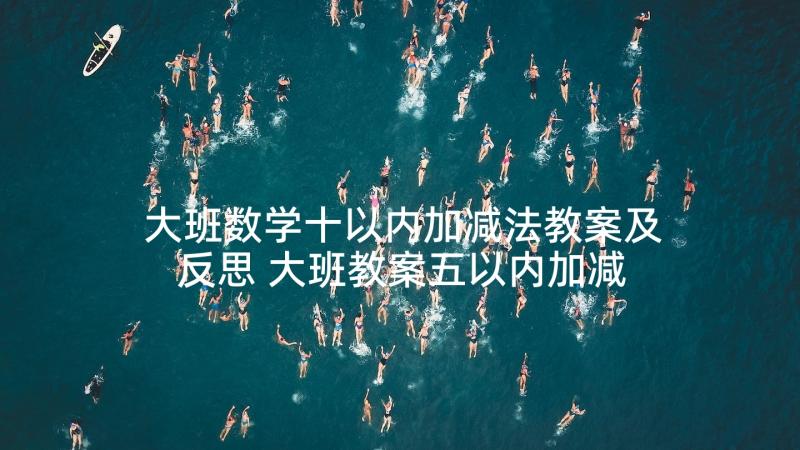 大班数学十以内加减法教案及反思 大班教案五以内加减